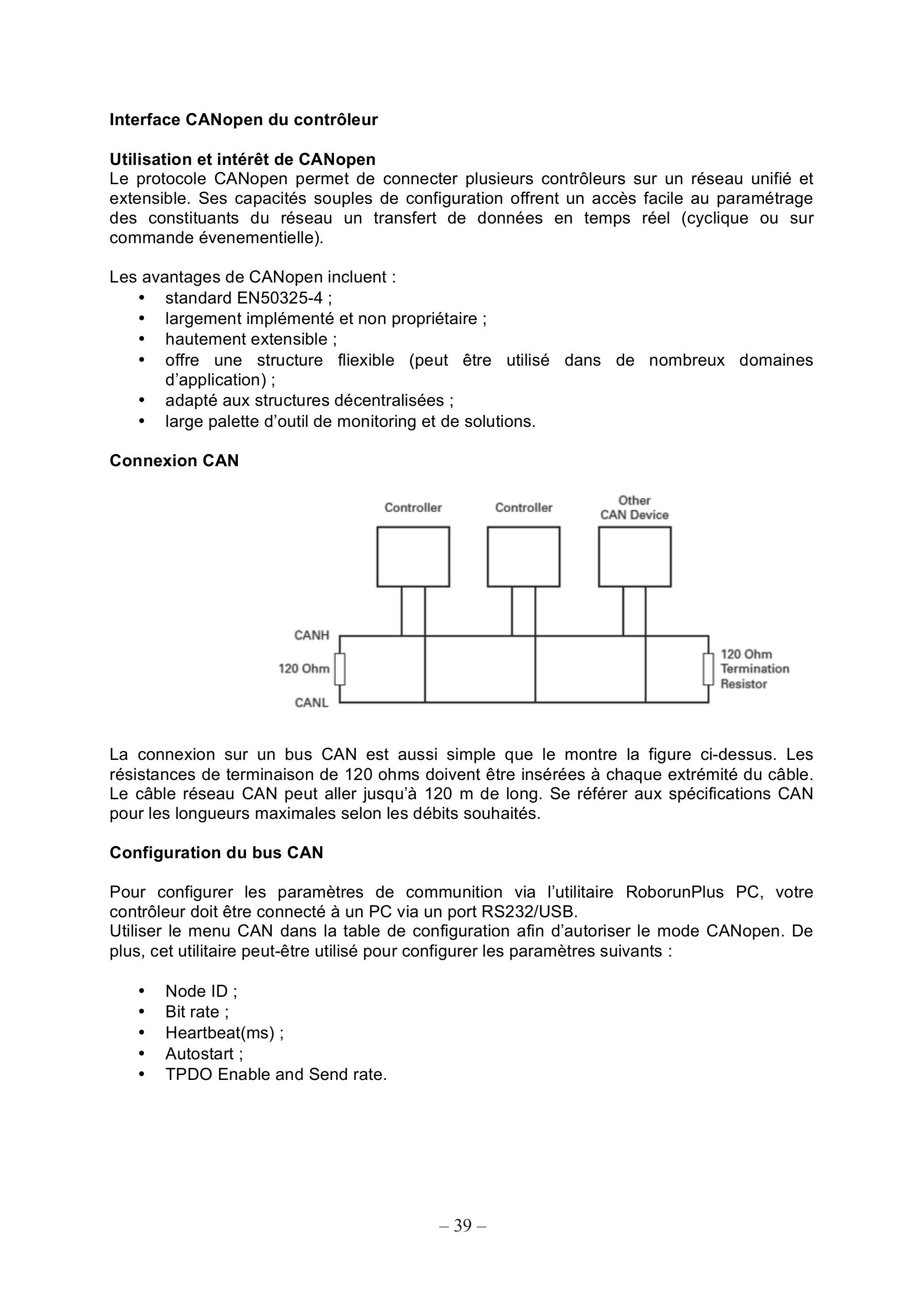 Interface CANopen du contrôleur

Utilisation et intérêt de CANopen
Le protocole CANopen permet de connecter plusieurs contrôleurs sur un réseau unifié et extensible. Ses capacités souples de configuration offrent un accès facile au paramétrage des constituants du réseau un transfert de données en temps réel (cyclique ou sur commande évenementielle).

Les avantages de CANopen incluent :
• standard EN50325-4 ;
• largement implémenté et non propriétaire ;
• hautement extensible ;
• offre une structure fliexible (peut être utilisé dans de nombreux domaines d'application) ;
• adapté aux structures décentralisées ;
• large palette d'outil de monitoring et de solutions.

Connexion CAN

Controller
Controller
Other
CAN Device
CANH
120 Ohm
CANL
120 Ohm
Termination
Resistor

La connexion sur un bus CAN est aussi simple que le montre la figure ci-dessus. Les résistances de terminaison de 120 ohms doivent être insérées à chaque extrémité du câble. Le câble réseau CAN peut aller jusqu'à 120 m de long. Se référer aux spécifications CAN pour les longueurs maximales selon les débits souhaités.

Configuration du bus CAN

Pour configurer les paramètres de communition via l'utilitaire RoborunPlus PC, votre contrôleur doit être connecté à un PC via un port RS232/USB.
Utiliser le menu CAN dans la table de configuration afin d'autoriser le mode CANopen. De plus, cet utilitaire peut-être utilisé pour configurer les paramètres suivants :

• Node ID ;
• Bit rate ;
• Heartbeat(ms) ;
• Autostart ;
• TPDO Enable and Send rate.

– 39 –